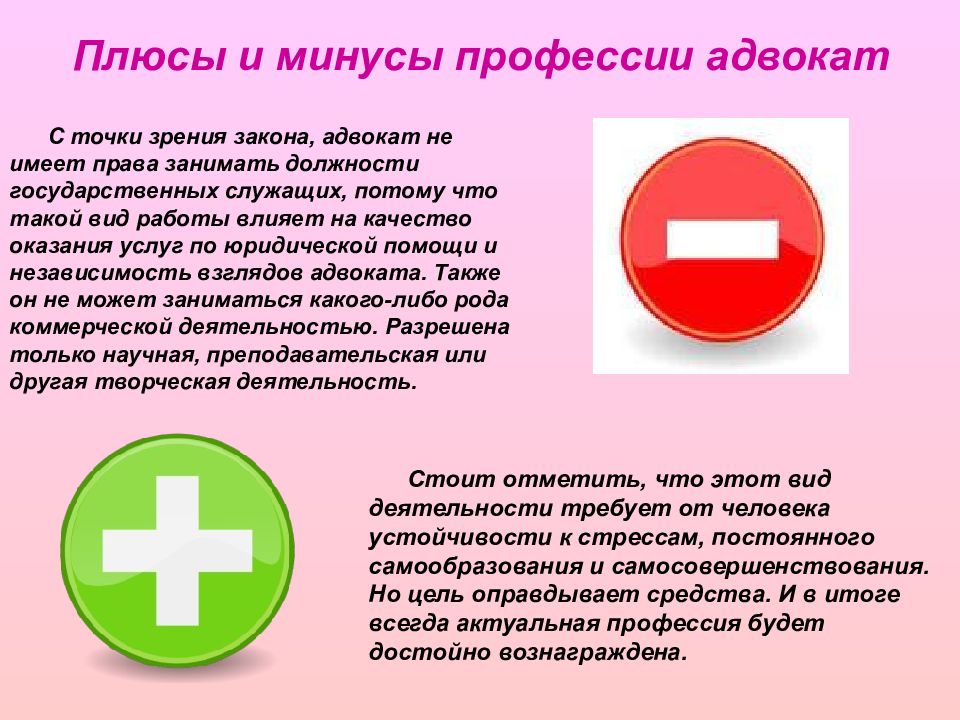 Плюсы и минусы профессии адвокат

С точки зрения закона, адвокат не имеет права занимать должности государственных служащих, потому что такой вид работы влияет на качество оказания услуг по юридической помощи и независимость взглядов адвоката. Также он не может заниматься какого-либо рода коммерческой деятельностью. Разрешена только научная, преподавательская или другая творческая деятельность.

Стоит отметить, что этот вид деятельности требует от человека устойчивости к стрессам, постоянного самообразования и самосовершенствования. Но цель оправдывает средства. И в итоге всегда актуальная профессия будет достойно вознаграждена.